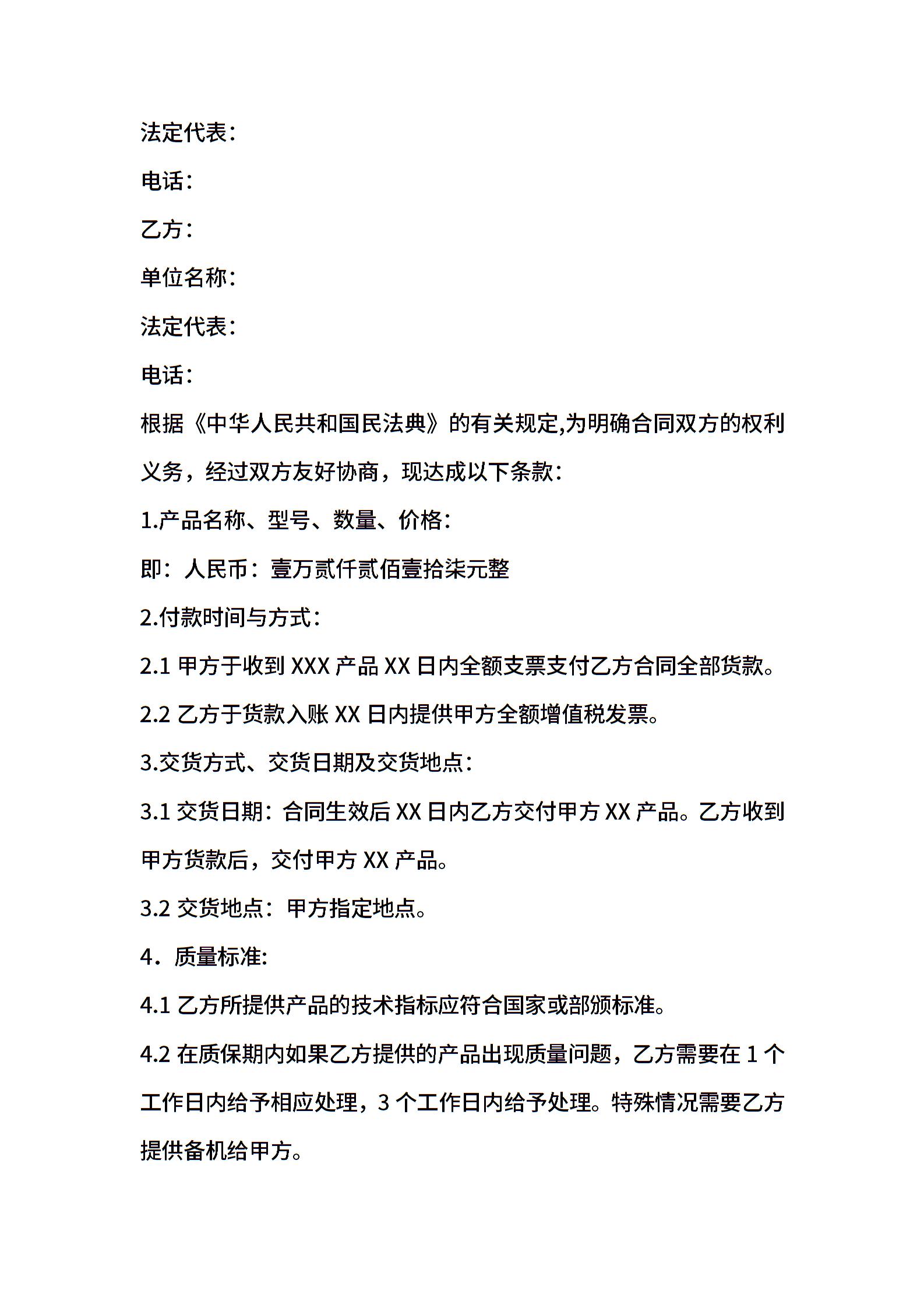 法定代表：

电话：

乙方：

单位名称：

法定代表：

电话：

根据《中华人民共和国民法典》的有关规定,为明确合同双方的权利义务，经过双方友好协商，现达成以下条款：

1.产品名称、型号、数量、价格：

即：人民币：壹万贰仟贰佰壹拾柒元整

2.付款时间与方式：

2.1 甲方于收到 XXX 产品 XX 日内全额支票支付乙方合同全部货款。

2.2 乙方于货款入账 XX 日内提供甲方全额增值税发票。

3.交货方式、交货日期及交货地点：

3.1 交货日期：合同生效后 XX 日内乙方交付甲方 XX 产品。乙方收到甲方货款后，交付甲方 XX 产品。

3.2 交货地点：甲方指定地点。

4．质量标准:

4.1 乙方所提供产品的技术指标应符合国家或部颁标准。

4.2 在质保期内如果乙方提供的产品出现质量问题，乙方需要在 1 个工作日内给予相应处理，3 个工作日内给予处理。特殊情况需要乙方提供备机给甲方。